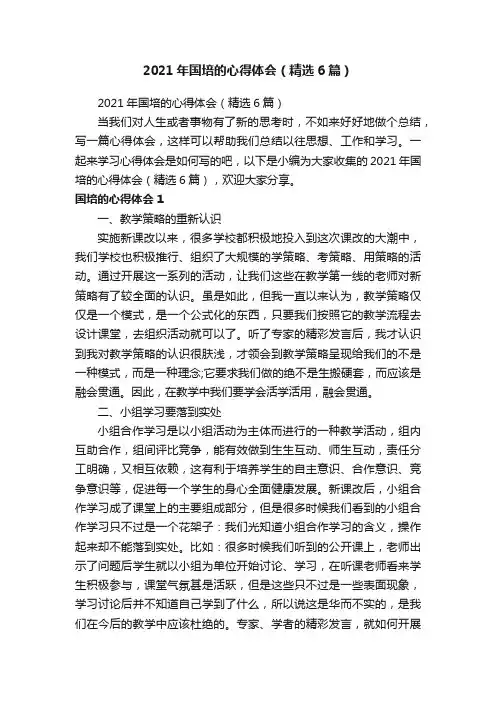 2021 年国培的心得体会（精选 6 篇）

2021 年国培的心得体会（精选 6 篇）

当我们对人生或者事物有了新的思考时，不如来好好地做个总结，写一篇心得体会，这样可以帮助我们总结以往思想、工作和学习。一起来学习心得体会是如何写的吧，以下是小编为大家收集的 2021 年国培的心得体会（精选 6 篇），欢迎大家分享。

国培的心得体会 1

一、教学策略的重新认识

实施新课改以来，很多学校都积极地投入到这次课改的大潮中，我们学校也积极推行、组织了大规模的学策略、考策略、用策略的活动。通过开展这一系列的活动，让我们这些在教学第一线的老师对新策略有了较全面的认识。虽是如此，但我一直以来认为，教学策略仅仅是一个模式，是一个公式化的东西，只要我们按照它的教学流程去设计课堂，去组织活动就可以了。听了专家的精彩发言后，我才认识到我对教学策略的认识很肤浅，才领会到教学策略呈现给我们的不是一种模式，而是一种理念;它要求我们做的绝不是生搬硬套，而应该是融会贯通。因此，在教学中我们要学会活学活用，融会贯通。

二、小组学习要落到实处

小组合作学习是以小组活动为主体而进行的一种教学活动，组内互助合作，组间评比竞争，能有效做到生生互动、师生互动，责任分工明确，又相互依赖，这有利于培养学生的自主意识、合作意识、竞争意识等，促进每一个学生的身心全面健康发展。新课改后，小组合作学习成了课堂上的主要组成部分，但是很多时候我们看到的小组合作学习只不过是一个花架子：我们光知道小组合作学习的含义，操作起来却不能落到实处。比如：很多时候我们听到的公开课上，老师出示了问题后学生就以小组为单位开始讨论、学习，在听课老师看来学生积极参与，课堂气氛甚是活跃，但是这些只不过是一些表面现象，学习讨论后并不知道自己学到了什么，所以说这是华而不实的，是我们在今后的教学中应该杜绝的。专家、学者的精彩发言，就如何开展